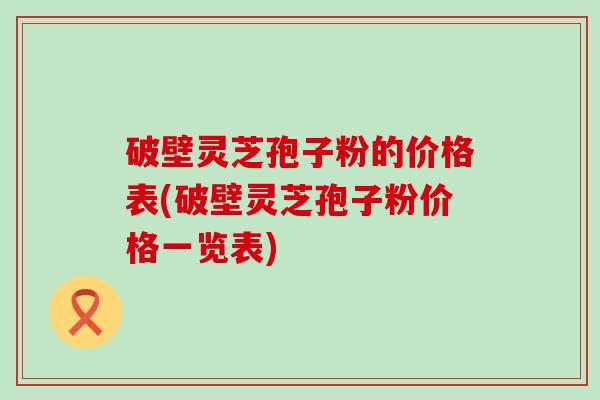 破壁灵芝孢子粉的价格表(破壁灵芝孢子粉价格一览表)